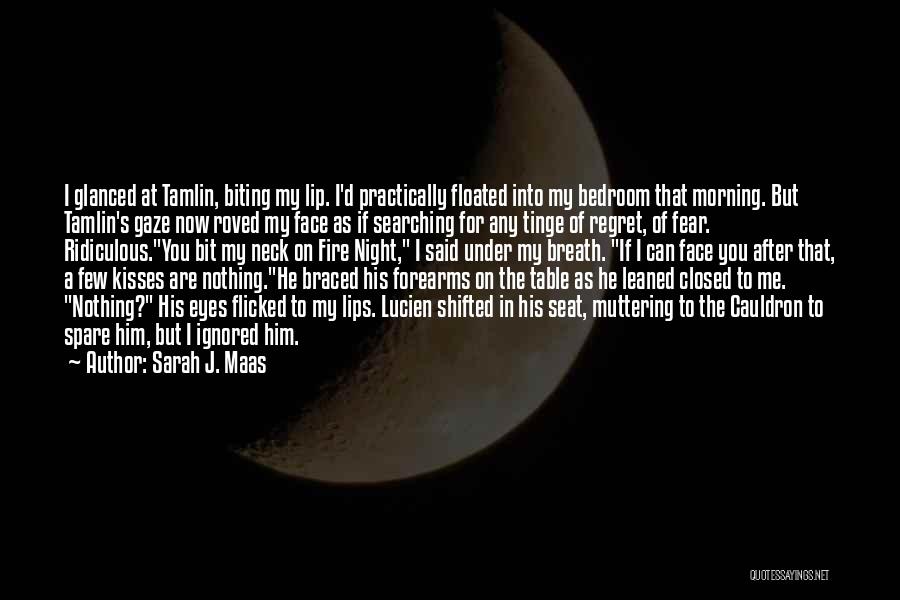 I glanced at Tamlin, biting my lip. I'd practically floated into my bedroom that morning. But Tamlin's gaze now roved my face as if searching for any tinge of regret, of fear. Ridiculous."You bit my neck on Fire Night," I said under my breath. "If I can face you after that, a few kisses are nothing."He braced his forearms on the table as he leaned closed to me. "Nothing?" His eyes flicked to my lips. Lucien shifted in his seat, muttering to the Cauldron to spare him, but I ignored him.

— Author: Sarah J. Maas

QUOTESSAYINGS.NET